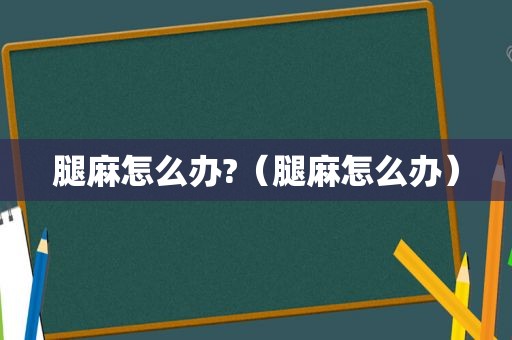 腿麻怎么办?（腿麻怎么办）